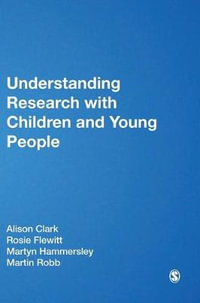 Understanding Research with Children and Young People

Alison Clark
Rosie Flewitt
Martyn Hammersley
Martin Robb

S